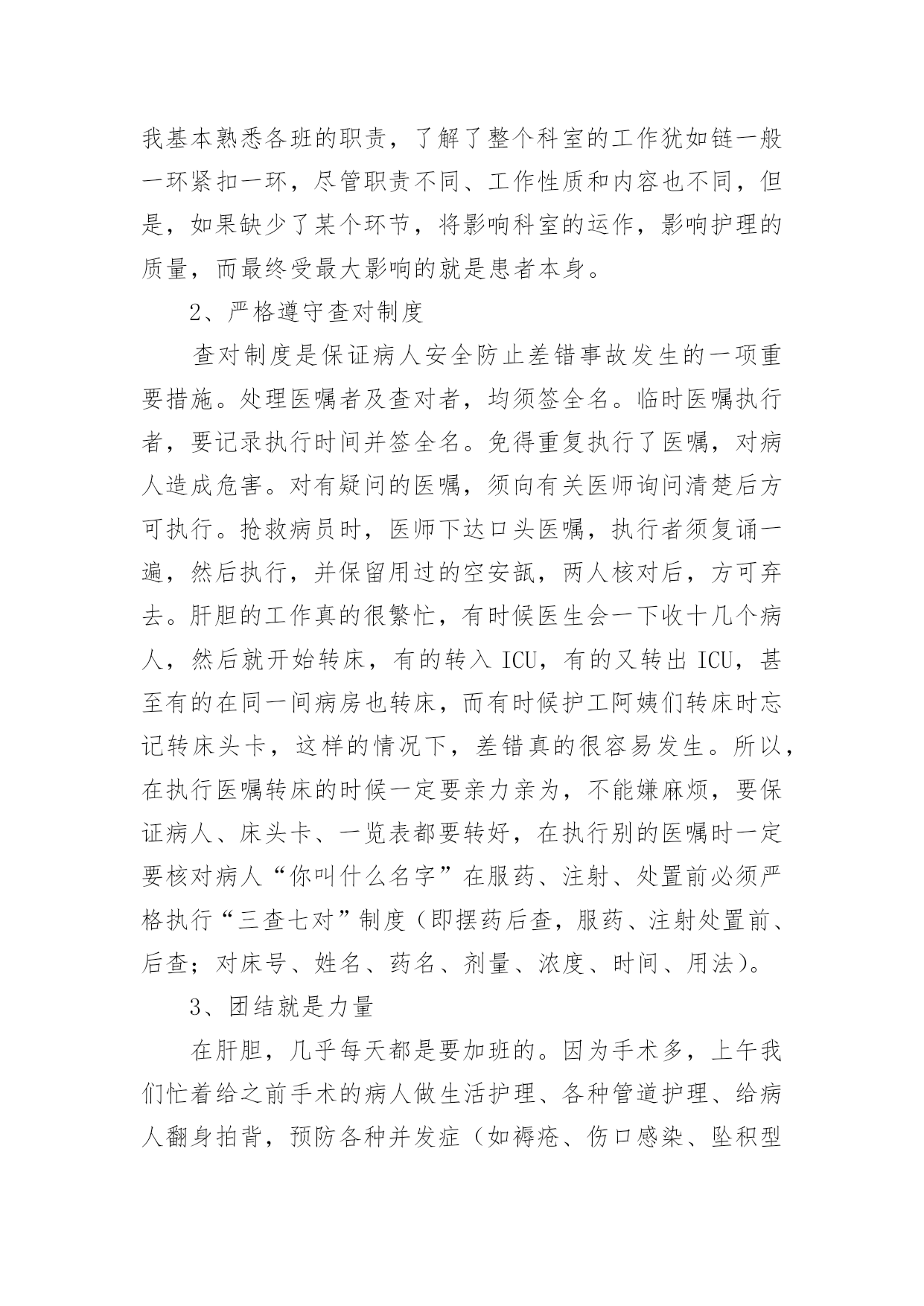 我基本熟悉各班的职责，了解了整个科室的工作犹如链一般一环紧扣一环，尽管职责不同、工作性质和内容也不同，但是，如果缺少了某个环节，将影响科室的运作，影响护理的质量，而最终受最大影响的就是患者本身。

2、严格遵守查对制度

查对制度是保证病人安全防止差错事故发生的一项重要措施。处理医嘱者及查对者，均须签全名。临时医嘱执行者，要记录执行时间并签全名。免得重复执行了医嘱，对病人造成危害。对有疑问的医嘱，须向有关医师询问清楚后方可执行。抢救病员时，医师下达口头医嘱，执行者须复诵一遍，然后执行，并保留用过的空安瓿，两人核对后，方可弃去。肝胆的工作真的很繁忙，有时候医生会一下收十几个病人，然后就开始转床，有的转入 ICU，有的又转出 ICU，甚至有的在同一间病房也转床，而有时候护工阿姨们转床时忘记转床头卡，这样的情况下，差错真的很容易发生。所以，在执行医嘱转床的时候一定要亲力亲为，不能嫌麻烦，要保证病人、床头卡、一览表都要转好，在执行别的医嘱时一定要核对病人“你叫什么名字”在服药、注射、处置前必须严格执行“三查七对”制度（即摆药后查，服药、注射处置前、后查；对床号、姓名、药名、剂量、浓度、时间、用法）。

3、团结就是力量

在肝胆，几乎每天都是要加班的。因为手术多，上午我们忙着给之前手术的病人做生活护理、各种管道护理、给病人翻身拍背，预防各种并发症（如褥疮、伤口感染、坠积型